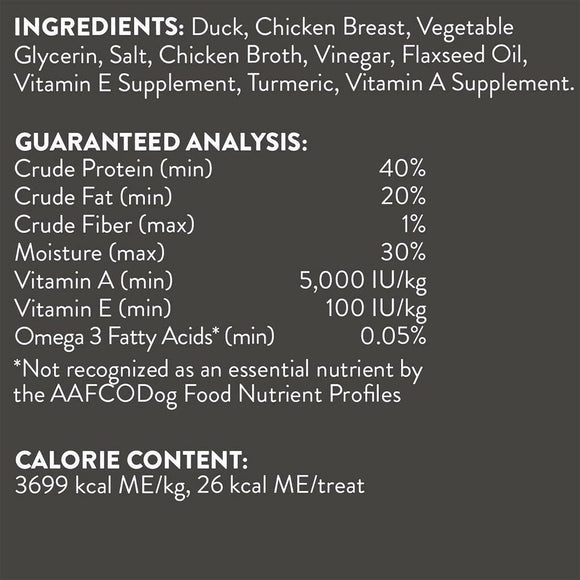 INGREDIENTS: Duck, Chicken Breast, Vegetable Glycerin, Salt, Chicken Broth, Vinegar, Flaxseed Oil, Vitamin E Supplement, Turmeric, Vitamin A Supplement.

GUARANTEED ANALYSIS:

| | |
|---|---|
| Crude Protein (min) | 40% |
| Crude Fat (min) | 20% |
| Crude Fiber (max) | 1% |
| Moisture (max) | 30% |
| Vitamin A (min) | 5,000 IU/kg |
| Vitamin E (min) | 100 IU/kg |
| Omega 3 Fatty Acids* (min) | 0.05% |

*Not recognized as an essential nutrient by the AAFCODog Food Nutrient Profiles

CALORIE CONTENT:
3699 kcal ME/kg, 26 kcal ME/treat